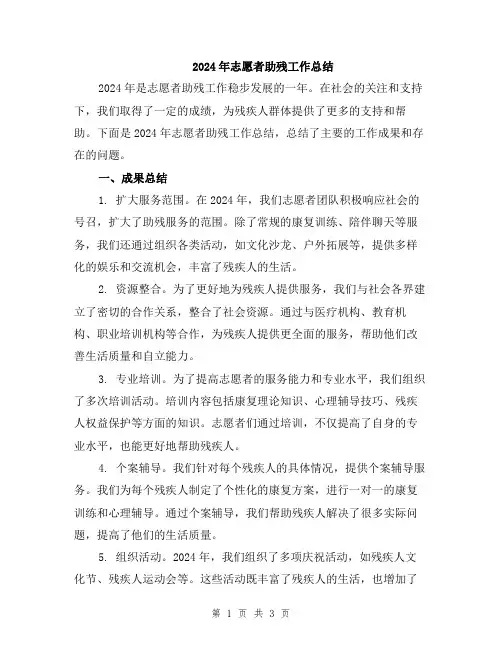 2024年志愿者助残工作总结

2024年是志愿者助残工作稳步发展的一年。在社会的关注和支持下，我们取得了一定的成绩，为残疾人群体提供了更多的支持和帮助。下面是2024年志愿者助残工作总结，总结了主要的工作成果和存在的问题。

一、成果总结

1. 扩大服务范围。在2024年，我们志愿者团队积极响应社会的号召，扩大了助残服务的范围。除了常规的康复训练、陪伴聊天等服务，我们还通过组织各类活动，如文化沙龙、户外拓展等，提供多样化的娱乐和交流机会，丰富了残疾人的生活。

2. 资源整合。为了更好地为残疾人提供服务，我们与社会各界建立了密切的合作关系，整合了社会资源。通过与医疗机构、教育机构、职业培训机构等合作，为残疾人提供更全面的服务，帮助他们改善生活质量和自立能力。

3. 专业培训。为了提高志愿者的服务能力和专业水平，我们组织了多次培训活动。培训内容包括康复理论知识、心理辅导技巧、残疾人权益保护等方面的知识。志愿者们通过培训，不仅提高了自身的专业水平，也能更好地帮助残疾人。

4. 个案辅导。我们针对每个残疾人的具体情况，提供个案辅导服务。我们为每个残疾人制定了个性化的康复方案，进行一对一的康复训练和心理辅导。通过个案辅导，我们帮助残疾人解决了很多实际问题，提高了他们的生活质量。

5. 组织活动。2024年，我们组织了多项庆祝活动，如残疾人文化节、残疾人运动会等。这些活动既丰富了残疾人的生活，也增加了

第 1 页 共 3 页